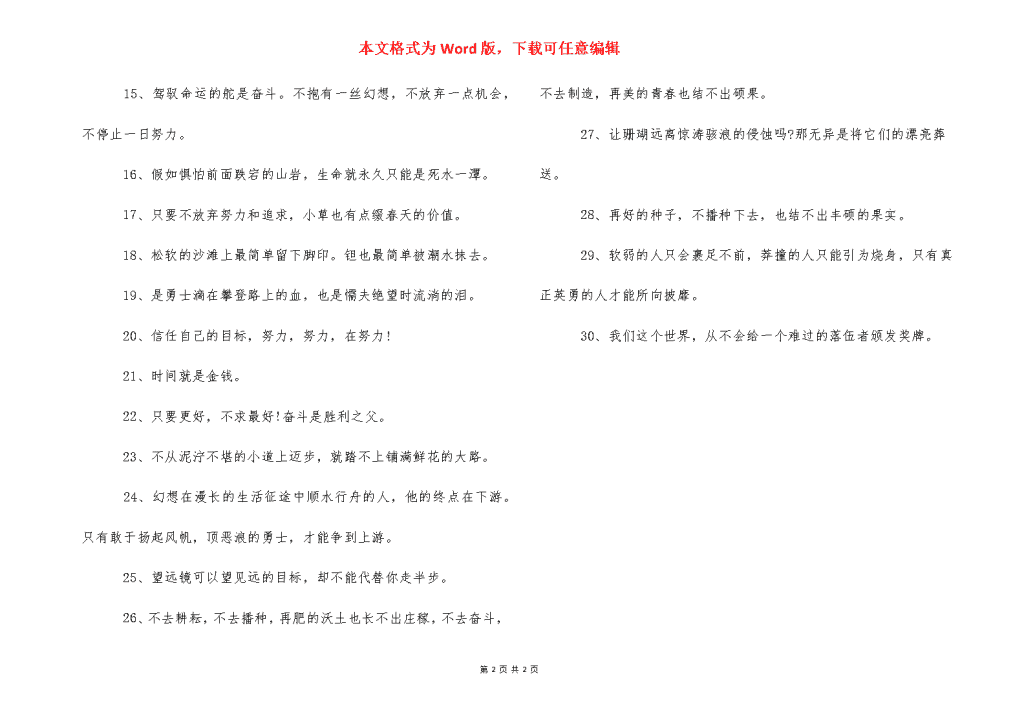 本文格式为Word版，下载可任意编辑

15、驾驭命运的舵是奋斗。不抱有一丝幻想，不放弃一点机会，不停止一日努力。

16、假如惧怕前面跌宕的山岩，生命就永久只能是死水一潭。

17、只要不放弃努力和追求，小草也有点缀春天的价值。

18、松软的沙滩上最简单留下脚印。钽也最简单被潮水抹去。

19、是勇士滴在攀登路上的血，也是懦夫绝望时流淌的泪。

20、信任自己的目标，努力，努力，在努力！

21、时间就是金钱。

22、只要更好，不求最好!奋斗是胜利之父。

23、不从泥泞不堪的小道上迈步，就踏不上铺满鲜花的大路。

24、幻想在漫长的生活征途中顺水行舟的人，他的终点在下游。只有敢于扬起风帆，顶恶浪的勇士，才能争到上游。

25、望远镜可以望见远的目标，却不能代替你走半步。

26、不去耕耘，不去播种，再肥的沃土也长不出庄稼，不去奋斗，不去制造，再美的青春也结不出硕果。

27、让珊瑚远离惊涛骇浪的侵蚀吗?那无异是将它们的漂亮葬送。

28、再好的种子，不播种下去，也结不出丰硕的果实。

29、软弱的人只会裹足不前，莽撞的人只能引为烧身，只有真正英勇的人才能所向披靡。

30、我们这个世界，从不会给一个难过的落伍者颁发奖牌。

第 2 页 共 2 页